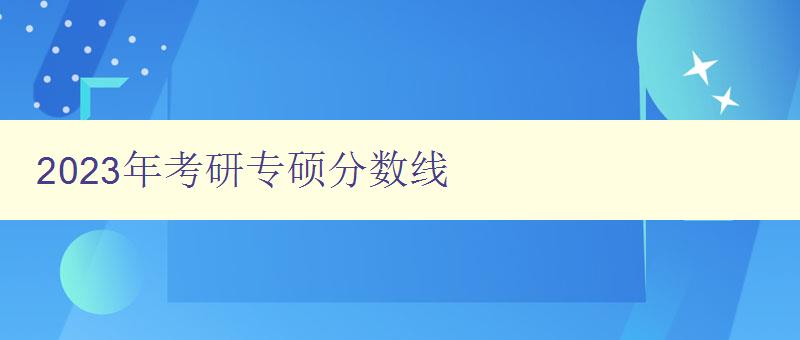 2023年考研专硕分数线